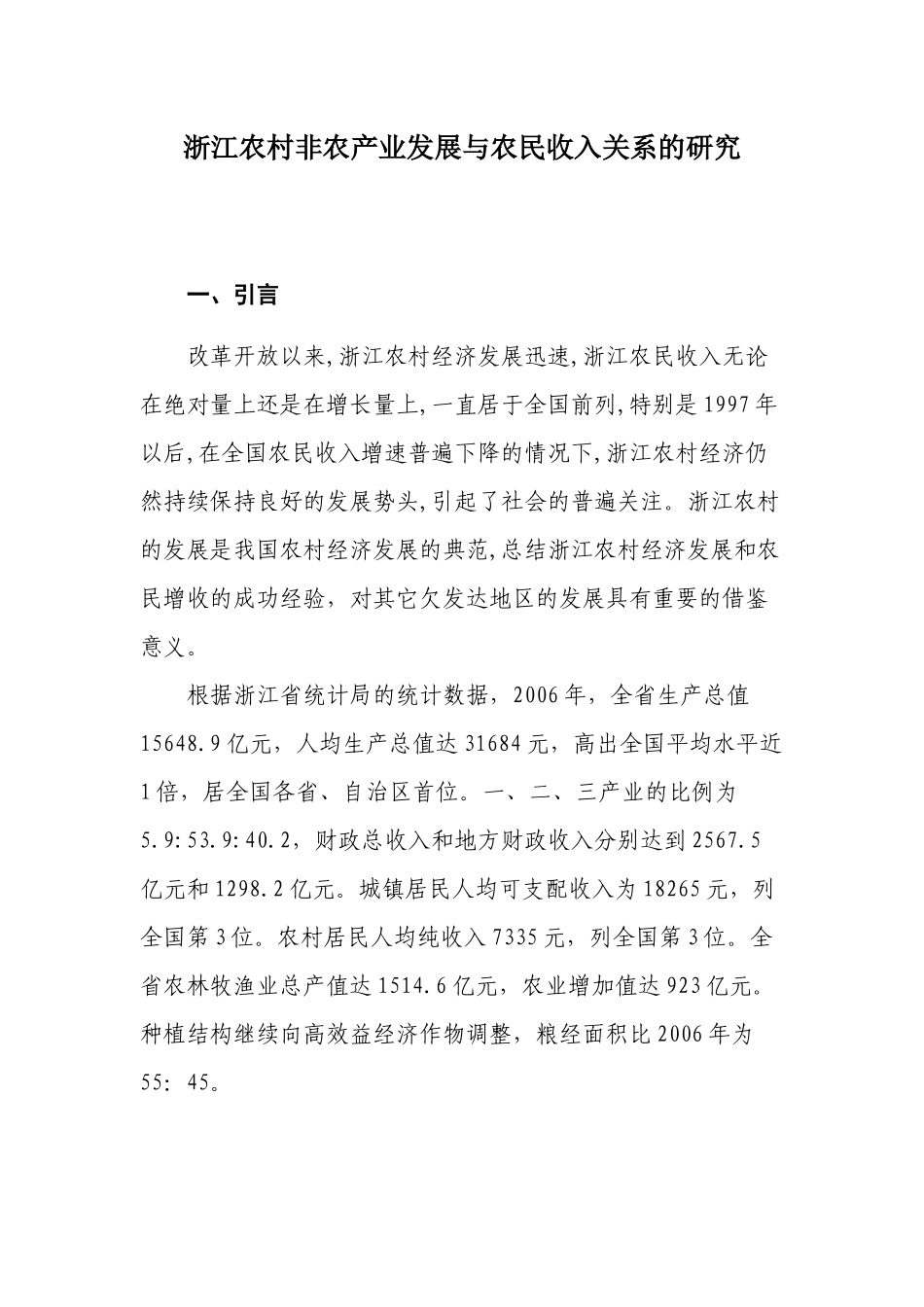 浙江农村非农产业发展与农民收入关系的研究

一、引言

改革开放以来,浙江农村经济发展迅速,浙江农民收入无论在绝对量上还是在增长量上,一直居于全国前列,特别是1997年以后,在全国农民收入增速普遍下降的情况下,浙江农村经济仍然持续保持良好的发展势头,引起了社会的普遍关注。浙江农村的发展是我国农村经济发展的典范,总结浙江农村经济发展和农民增收的成功经验，对其它欠发达地区的发展具有重要的借鉴意义。

根据浙江省统计局的统计数据，2006年，全省生产总值15648.9亿元，人均生产总值达31684元，高出全国平均水平近1倍，居全国各省、自治区首位。一、二、三产业的比例为5.9:53.9:40.2，财政总收入和地方财政收入分别达到2567.5亿元和1298.2亿元。城镇居民人均可支配收入为18265元，列全国第3位。农村居民人均纯收入7335元，列全国第3位。全省农林牧渔业总产值达1514.6亿元，农业增加值达923亿元。种植结构继续向高效益经济作物调整，粮经面积比2006年为55：45。